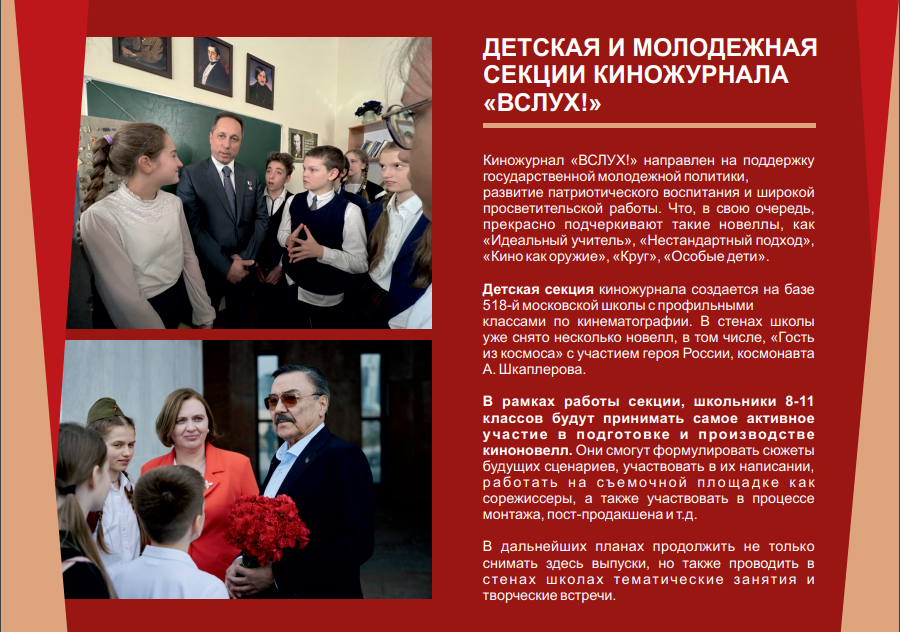 ДЕТСКАЯ И МОЛОДЕЖНАЯ СЕКЦИИ КИНОЖУРНАЛА «ВСЛУХ!»

Киножурнал «ВСЛУХ!» направлен на поддержку государственной молодежной политики, развитие патриотического воспитания и широкой просветительской работы. Что, в свою очередь, прекрасно подчеркивают такие новеллы, как «Идеальный учитель», «Нестандартный подход», «Кино как оружие», «Круг», «Особые дети».

Детская секция киножурнала создается на базе 518-й московской школы с профильными классами по кинематографии. В стенах школы уже снято несколько новелл, в том числе, «Гость из космоса» с участием героя России, космонавта А. Шкаплерова.

В рамках работы секции, школьники 8-11 классов будут принимать самое активное участие в подготовке и производстве киноновелл. Они смогут формулировать сюжеты будущих сценариев, участвовать в их написании, работать на съемочной площадке как сорежиссеры, а также участвовать в процессе монтажа, пост-продакшена и т.д.

В дальнейших планах продолжить не только снимать здесь выпуски, но также проводить в стенах школах тематические занятия и творческие встречи.